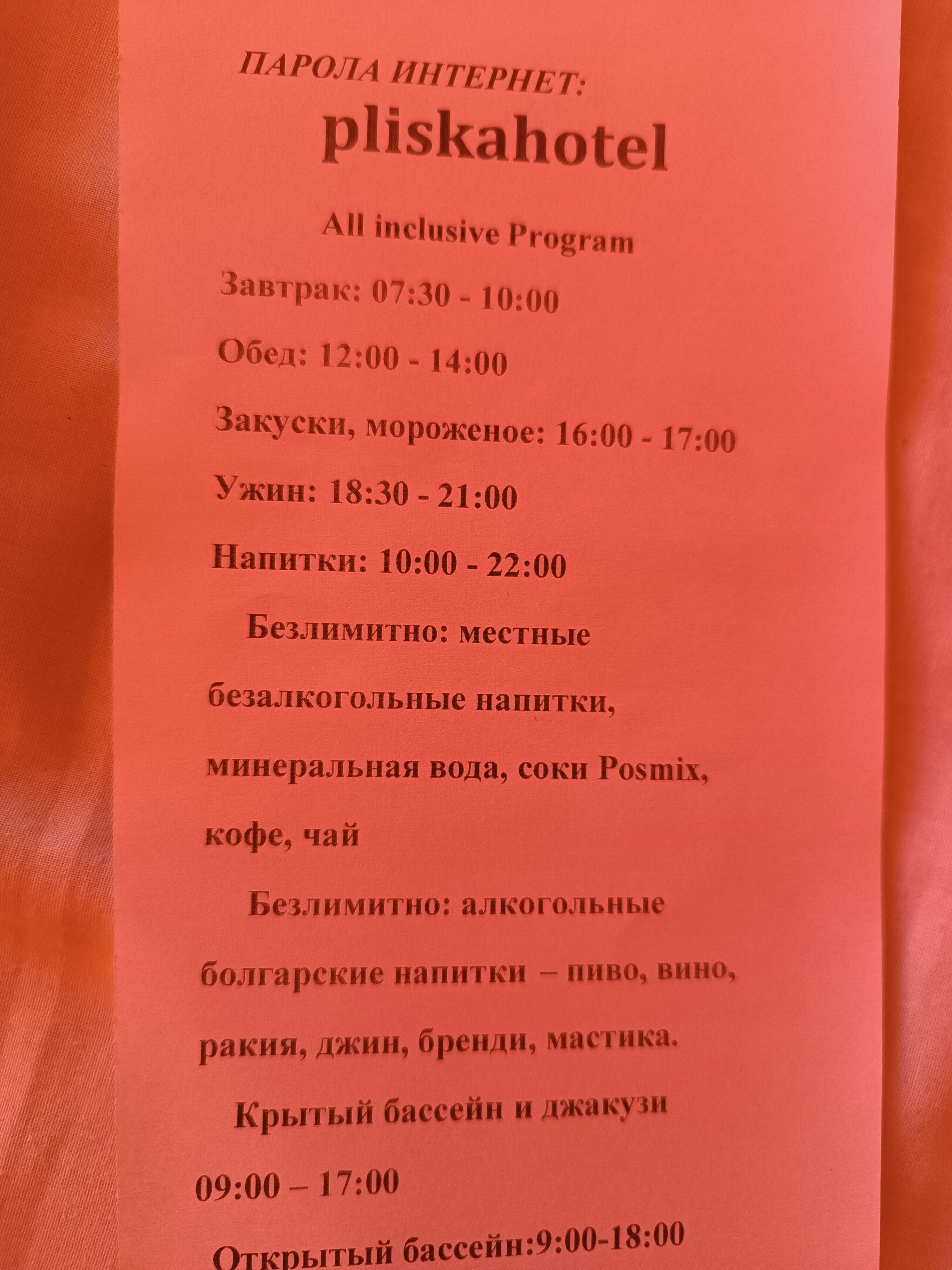 ПАРОЛА ИНТЕРНЕТ:
pliskahotel

All inclusive Program

Завтрак: 07:30 - 10:00

Обед: 12:00 - 14:00

Закуски, мороженое: 16:00 - 17:00

Ужин: 18:30 - 21:00

Напитки: 10:00 - 22:00

Безлимитно: местные безалкогольные напитки, минеральная вода, соки Posmix, кофе, чай

Безлимитно: алкогольные болгарские напитки – пиво, вино, ракия, джин, бренди, мастика.

Крытый бассейн и джакузи 09:00 – 17:00

Открытый бассейн:9:00-18:00